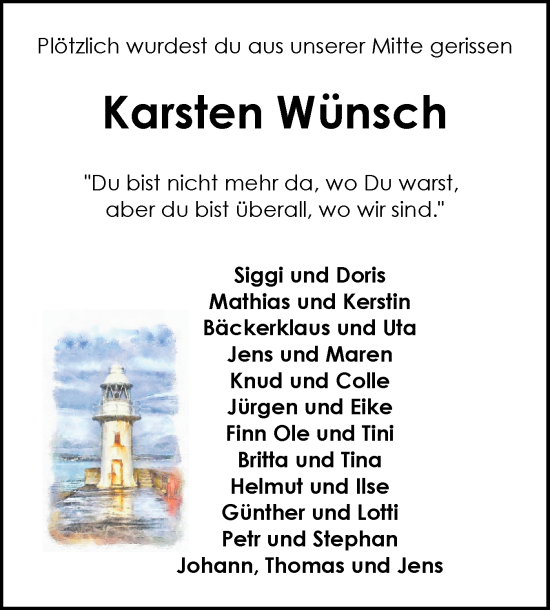 Plötzlich wurdest du aus unserer Mitte gerissen

Karsten Wünsch

"Du bist nicht mehr da, wo Du warst,
aber du bist überall, wo wir sind."

Siggi und Doris
Mathias und Kerstin
Bäckerklaus und Uta
Jens und Maren
Knud und Colle
Jürgen und Eike
Finn Ole und Tini
Britta und Tina
Helmut und Ilse
Günther und Lotti
Petr und Stephan
Johann, Thomas und Jens